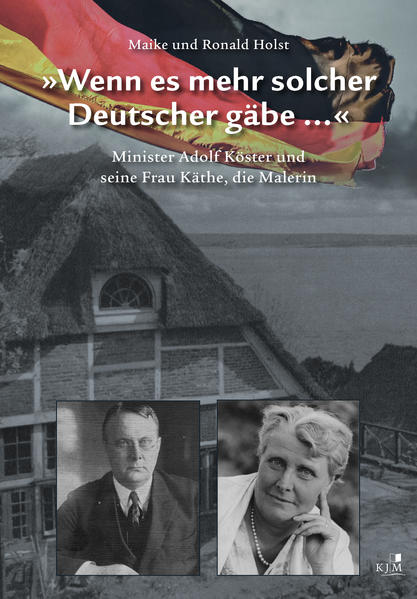 Maike und Ronald Holst

»Wenn es mehr solcher Deutscher gäbe ...«

Minister Adolf Köster und seine Frau Käthe, die Malerin

KJM